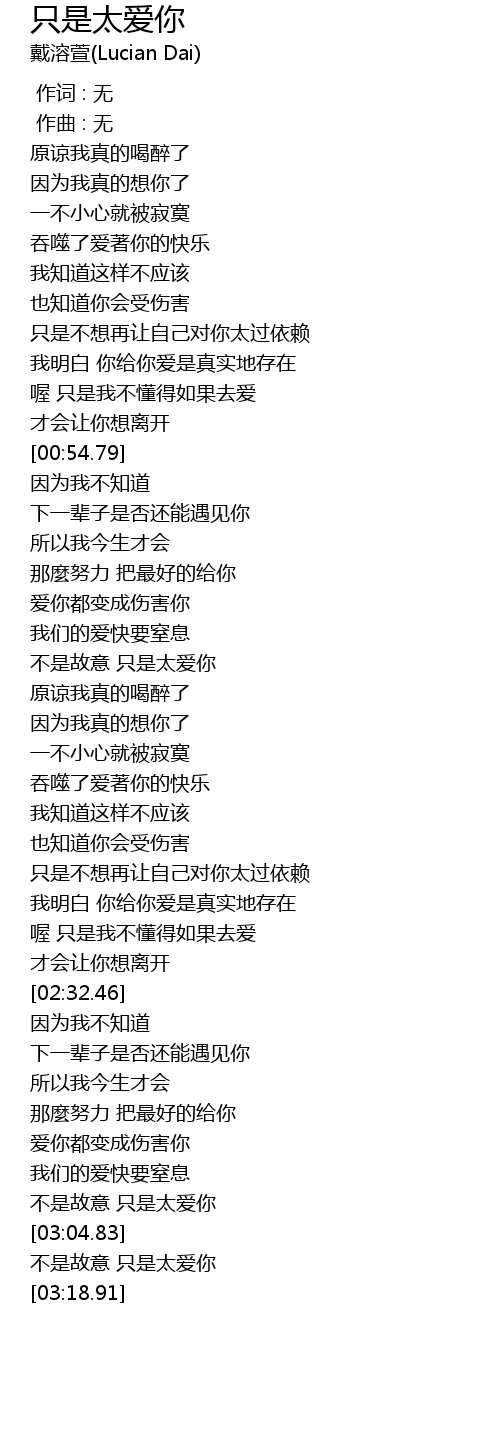 只是太爱你
戴溶萱(Lucian Dai)

作词 : 无
作曲 : 无
原谅我真的喝醉了
因为我真的想你了
一不小心就被寂寞
吞噬了爱著你的快乐
我知道这样不应该
也知道你会受伤害
只是不想再让自己对你太过依赖
我明白 你给你爱是真实地存在
喔 只是我不懂得如果去爱
才会让你想离开
[00:54.79]
因为我不知道
下一辈子是否还能遇见你
所以我今生才会
那麼努力 把最好的给你
爱你都变成伤害你
我们的爱快要窒息
不是故意 只是太爱你
原谅我真的喝醉了
因为我真的想你了
一不小心就被寂寞
吞噬了爱著你的快乐
我知道这样不应该
也知道你会受伤害
只是不想再让自己对你太过依赖
我明白 你给你爱是真实地存在
喔 只是我不懂得如果去爱
才会让你想离开
[02:32.46]
因为我不知道
下一辈子是否还能遇见你
所以我今生才会
那麼努力 把最好的给你
爱你都变成伤害你
我们的爱快要窒息
不是故意 只是太爱你
[03:04.83]
不是故意 只是太爱你
[03:18.91]